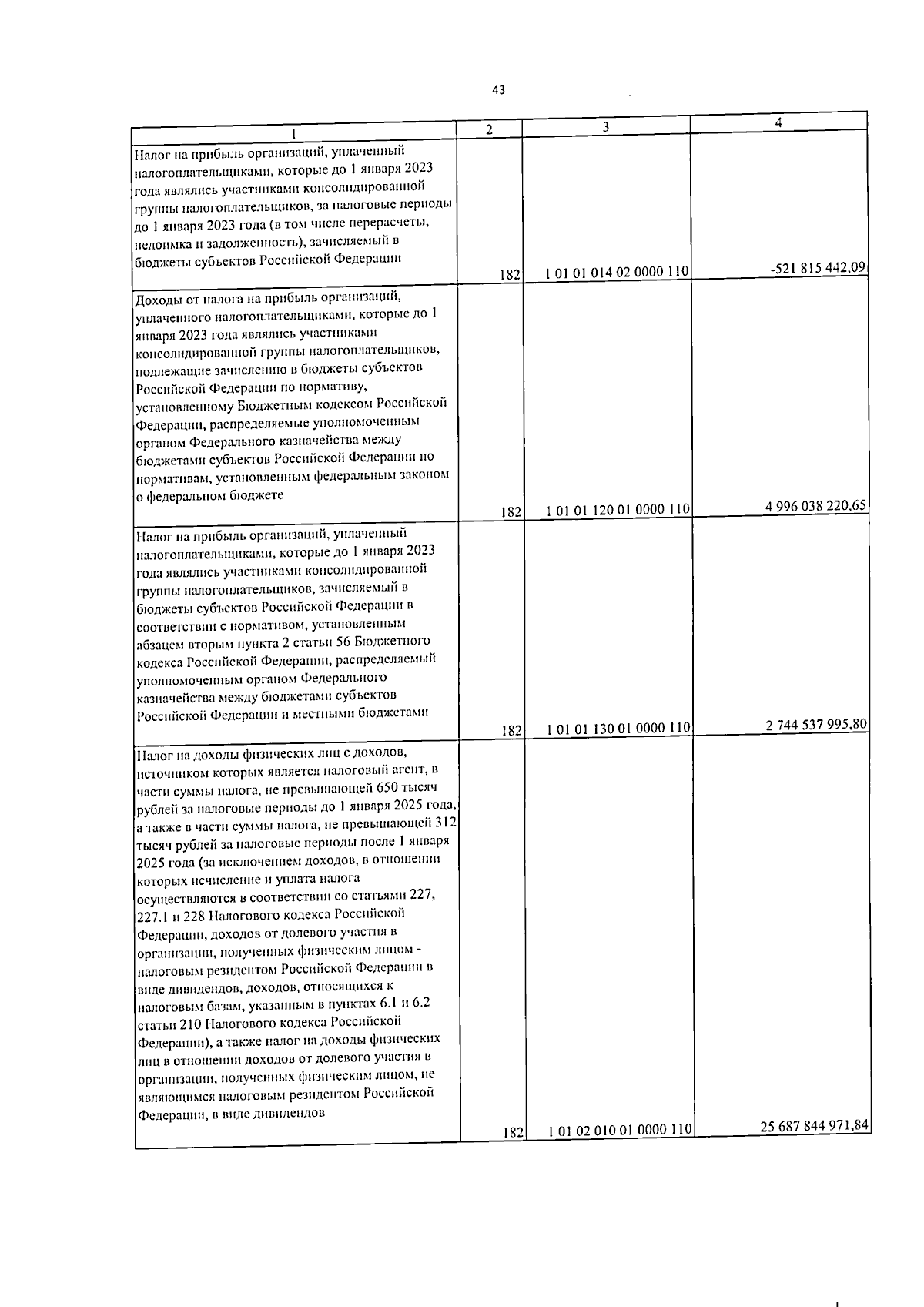 43

| 1 | 2 | 3 | 4 |
|---|---|---|---|
| Налог на прибыль организаций, уплаченный налогоплательщиками, которые до 1 января 2023 года являлись участниками консолидированной группы налогоплательщиков, за налоговые периоды до 1 января 2023 года (в том числе перерасчеты, недоимка и задолженность), зачисляемый в бюджеты субъектов Российской Федерации | 182 | 1 01 01 014 02 0000 110 | -521 815 442,09 |
| Доходы от налога на прибыль организаций, уплаченного налогоплательщиками, которые до 1 января 2023 года являлись участниками консолидированной группы налогоплательщиков, подлежащие зачислению в бюджеты субъектов Российской Федерации по нормативу, установленному Бюджетным кодексом Российской Федерации, распределяемые уполномоченным органом Федерального казначейства между бюджетами субъектов Российской Федерации по нормативам, установленным федеральным законом о федеральном бюджете | 182 | 1 01 01 120 01 0000 110 | 4 996 038 220,65 |
| Налог на прибыль организаций, уплаченный налогоплательщиками, которые до 1 января 2023 года являлись участниками консолидированной группы налогоплательщиков, зачисляемый в бюджеты субъектов Российской Федерации в соответствии с нормативом, установленным абзацем вторым пункта 2 статьи 56 Бюджетного кодекса Российской Федерации, распределяемый уполномоченным органом Федерального казначейства между бюджетами субъектов Российской Федерации и местными бюджетами | 182 | 1 01 01 130 01 0000 110 | 2 744 537 995,80 |
| Налог на доходы физических лиц с доходов, источником которых является налоговый агент, в части суммы налога, не превышающей 650 тысяч рублей за налоговые периоды до 1 января 2025 года, а также в части суммы налога, не превышающей 312 тысяч рублей за налоговые периоды после 1 января 2025 года (за исключением доходов, в отношении которых исчисление и уплата налога осуществляются в соответствии со статьями 227, 227.1 и 228 Налогового кодекса Российской Федерации, доходов от долевого участия в организации, полученных физическим лицом - налоговым резидентом Российской Федерации в виде дивидендов, доходов, относящихся к налоговым базам, указанным в пунктах 6.1 и 6.2 статьи 210 Налогового кодекса Российской Федерации), а также налог на доходы физических лиц в отношении доходов от долевого участия в организации, полученных физическим лицом, не являющимся налоговым резидентом Российской Федерации, в виде дивидендов | 182 | 1 01 02 010 01 0000 110 | 25 687 844 971,84 |